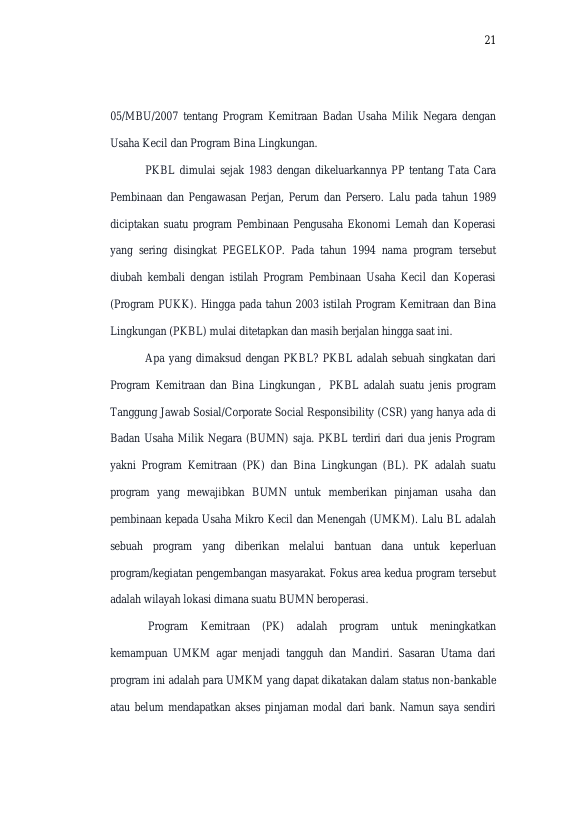 21

05/MBU/2007 tentang Program Kemitraan Badan Usaha Milik Negara dengan Usaha Kecil dan Program Bina Lingkungan.

PKBL dimulai sejak 1983 dengan dikeluarkannya PP tentang Tata Cara Pembinaan dan Pengawasan Perjan, Perum dan Persero. Lalu pada tahun 1989 diciptakan suatu program Pembinaan Pengusaha Ekonomi Lemah dan Koperasi yang sering disingkat PEGELKOP. Pada tahun 1994 nama program tersebut diubah kembali dengan istilah Program Pembinaan Usaha Kecil dan Koperasi (Program PUKK). Hingga pada tahun 2003 istilah Program Kemitraan dan Bina Lingkungan (PKBL) mulai ditetapkan dan masih berjalan hingga saat ini.

Apa yang dimaksud dengan PKBL? PKBL adalah sebuah singkatan dari Program Kemitraan dan Bina Lingkungan , PKBL adalah suatu jenis program Tanggung Jawab Sosial/Corporate Social Responsibility (CSR) yang hanya ada di Badan Usaha Milik Negara (BUMN) saja. PKBL terdiri dari dua jenis Program yakni Program Kemitraan (PK) dan Bina Lingkungan (BL). PK adalah suatu program yang mewajibkan BUMN untuk memberikan pinjaman usaha dan pembinaan kepada Usaha Mikro Kecil dan Menengah (UMKM). Lalu BL adalah sebuah program yang diberikan melalui bantuan dana untuk keperluan program/kegiatan pengembangan masyarakat. Fokus area kedua program tersebut adalah wilayah lokasi dimana suatu BUMN beroperasi.

Program Kemitraan (PK) adalah program untuk meningkatkan kemampuan UMKM agar menjadi tangguh dan Mandiri. Sasaran Utama dari program ini adalah para UMKM yang dapat dikatakan dalam status non-bankable atau belum mendapatkan akses pinjaman modal dari bank. Namun saya sendiri